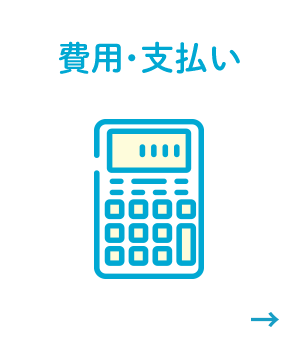 費用・支払い

→